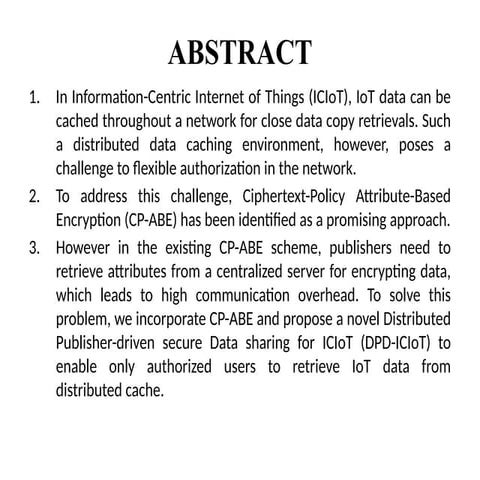 ABSTRACT

1. In Information-Centric Internet of Things (ICIoT), IoT data can be cached throughout a network for close data copy retrievals. Such a distributed data caching environment, however, poses a challenge to flexible authorization in the network.
2. To address this challenge, Ciphertext-Policy Attribute-Based Encryption (CP-ABE) has been identified as a promising approach.
3. However in the existing CP-ABE scheme, publishers need to retrieve attributes from a centralized server for encrypting data, which leads to high communication overhead. To solve this problem, we incorporate CP-ABE and propose a novel Distributed Publisher-driven secure Data sharing for ICIoT (DPD-ICIoT) to enable only authorized users to retrieve IoT data from distributed cache.